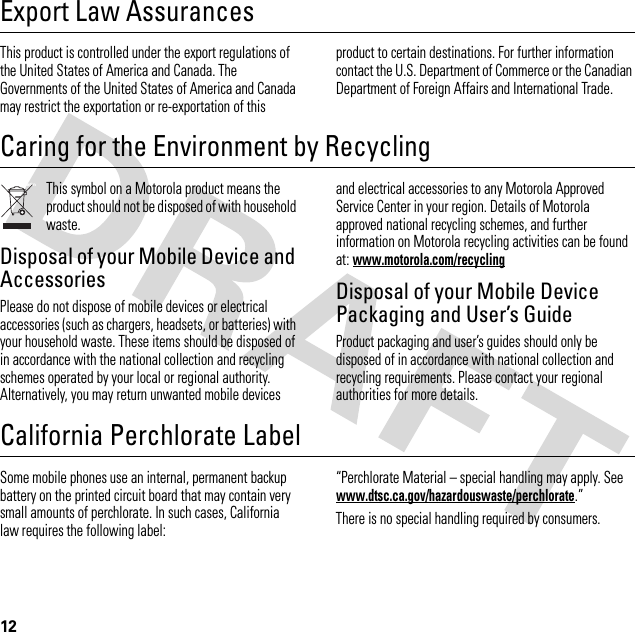 Export Law Assurances

This product is controlled under the export regulations of the United States of America and Canada. The Governments of the United States of America and Canada may restrict the exportation or re-exportation of this product to certain destinations. For further information contact the U.S. Department of Commerce or the Canadian Department of Foreign Affairs and International Trade.

Caring for the Environment by Recycling

This symbol on a Motorola product means the product should not be disposed of with household waste.

Disposal of your Mobile Device and Accessories

Please do not dispose of mobile devices or electrical accessories (such as chargers, headsets, or batteries) with your household waste. These items should be disposed of in accordance with the national collection and recycling schemes operated by your local or regional authority. Alternatively, you may return unwanted mobile devices and electrical accessories to any Motorola Approved Service Center in your region. Details of Motorola approved national recycling schemes, and further information on Motorola recycling activities can be found at: www.motorola.com/recycling

Disposal of your Mobile Device Packaging and User's Guide

Product packaging and user's guides should only be disposed of in accordance with national collection and recycling requirements. Please contact your regional authorities for more details.

California Perchlorate Label

Some mobile phones use an internal, permanent backup battery on the printed circuit board that may contain very small amounts of perchlorate. In such cases, California law requires the following label:

"Perchlorate Material – special handling may apply. See www.dtsc.ca.gov/hazardouswaste/perchlorate."

There is no special handling required by consumers.

DRAFT

12